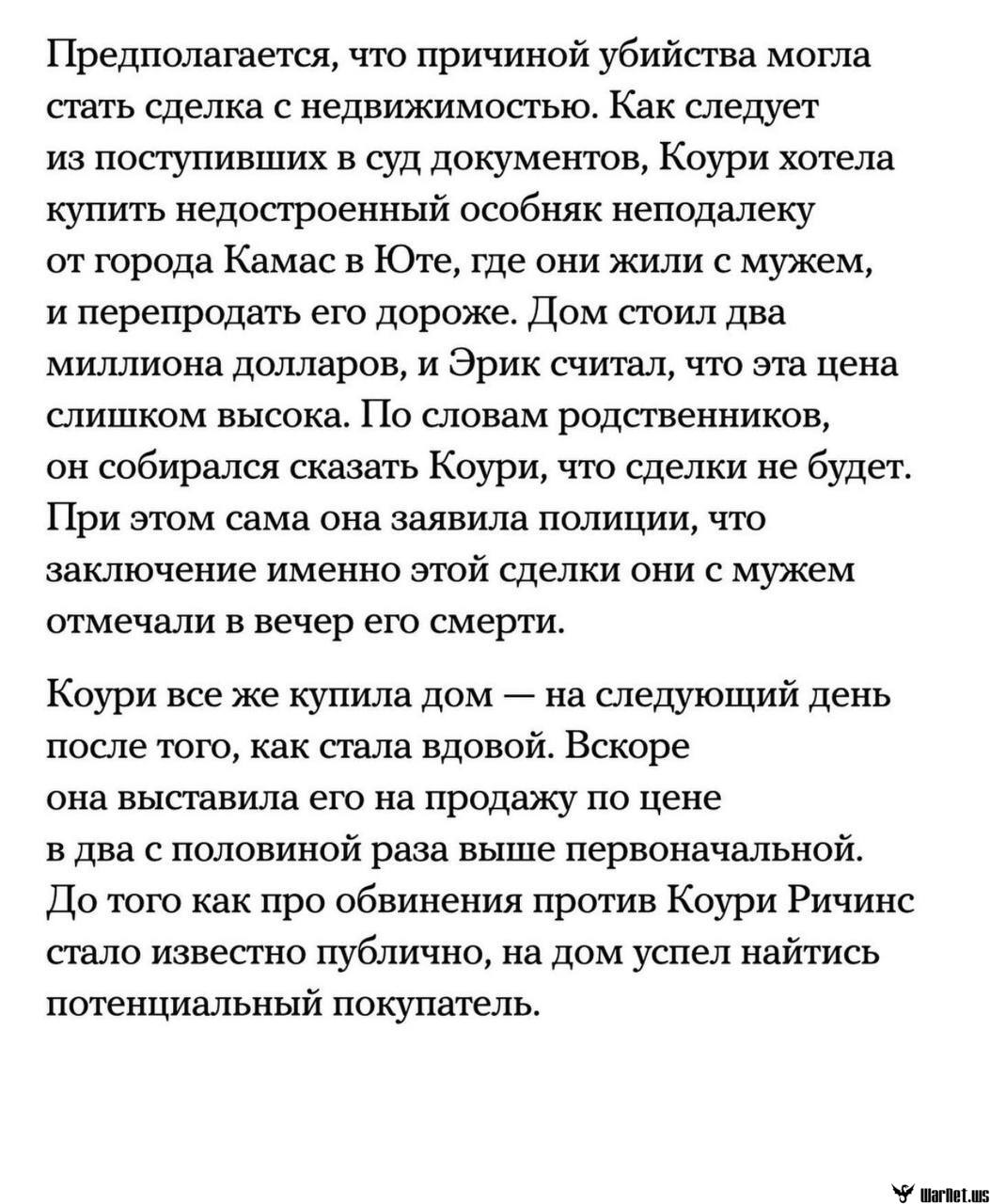 Предполагается, что причиной убийства могла стать сделка с недвижимостью. Как следует из поступивших в суд документов, Коури хотела купить недостроенный особняк неподалеку от города Камас в Юте, где они жили с мужем, и перепродать его дороже. Дом стоил два миллиона долларов, и Эрик считал, что эта цена слишком высока. По словам родственников, он собирался сказать Коури, что сделки не будет. При этом сама она заявила полиции, что заключение именно этой сделки они с мужем отмечали в вечер его смерти.

Коури все же купила дом — на следующий день после того, как стала вдовой. Вскоре она выставила его на продажу по цене в два с половиной раза выше первоначальной. До того как про обвинения против Коури Ричинс стало известно публично, на дом успел найтись потенциальный покупатель.

WarNet.ws